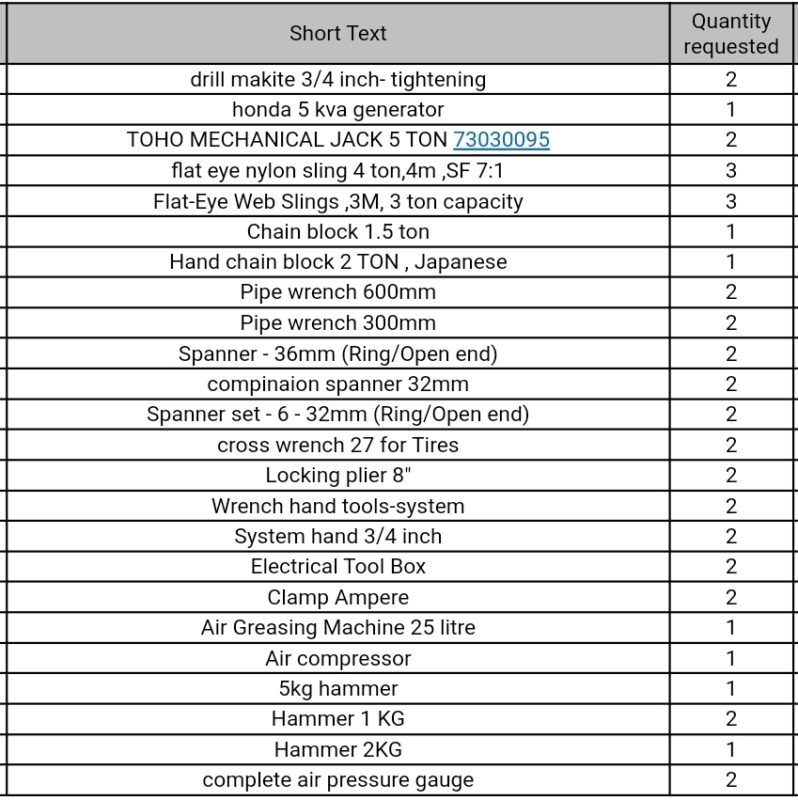 | Short Text | Quantity requested |
|---|---|
| drill makite 3/4 inch- tightening | 2 |
| honda 5 kva generator | 1 |
| TOHO MECHANICAL JACK 5 TON 73030095 | 2 |
| flat eye nylon sling 4 ton,4m ,SF 7:1 | 3 |
| Flat-Eye Web Slings ,3M, 3 ton capacity | 3 |
| Chain block 1.5 ton | 1 |
| Hand chain block 2 TON , Japanese | 1 |
| Pipe wrench 600mm | 2 |
| Pipe wrench 300mm | 2 |
| Spanner - 36mm (Ring/Open end) | 2 |
| compinaion spanner 32mm | 2 |
| Spanner set - 6 - 32mm (Ring/Open end) | 2 |
| cross wrench 27 for Tires | 2 |
| Locking plier 8" | 2 |
| Wrench hand tools-system | 2 |
| System hand 3/4 inch | 2 |
| Electrical Tool Box | 2 |
| Clamp Ampere | 2 |
| Air Greasing Machine 25 litre | 1 |
| Air compressor | 1 |
| 5kg hammer | 1 |
| Hammer 1 KG | 2 |
| Hammer 2KG | 1 |
| complete air pressure gauge | 2 |